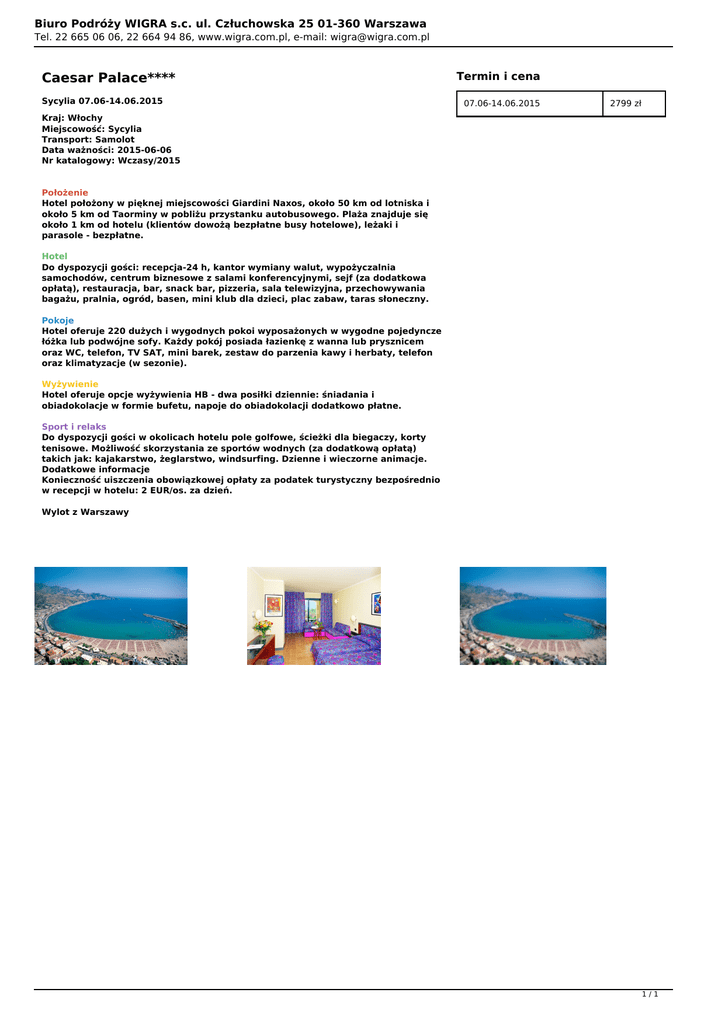 Biuro Podróży WIGRA s.c. ul. Człuchowska 25 01-360 Warszawa
Tel. 22 665 06 06, 22 664 94 86, www.wigra.com.pl, e-mail: wigra@wigra.com.pl

Caesar Palace****

Sycylia 07.06-14.06.2015

Kraj: Włochy
Miejscowość: Sycylia
Transport: Samolot
Data ważności: 2015-06-06
Nr katalogowy: Wczasy/2015

Położenie
Hotel położony w pięknej miejscowości Giardini Naxos, około 50 km od lotniska i około 5 km od Taorminy w pobliżu przystanku autobusowego. Plaża znajduje się około 1 km od hotelu (klientów dowożą bezpłatne busy hotelowe), leżaki i parasole - bezpłatne.

Hotel
Do dyspozycji gości: recepcja-24 h, kantor wymiany walut, wypożyczalnia samochodów, centrum biznesowe z salami konferencyjnymi, sejf (za dodatkowa opłatą), restauracja, bar, snack bar, pizzeria, sala telewizyjna, przechowywania bagażu, pralnia, ogród, basen, mini klub dla dzieci, plac zabaw, taras słoneczny.

Pokoje
Hotel oferuje 220 dużych i wygodnych pokoi wyposażonych w wygodne pojedyncze łóżka lub podwójne sofy. Każdy pokój posiada łazienkę z wanna lub prysznicem oraz WC, telefon, TV SAT, mini barek, zestaw do parzenia kawy i herbaty, telefon oraz klimatyzacje (w sezonie).

Wyżywienie
Hotel oferuje opcje wyżywienia HB - dwa posiłki dziennie: śniadania i obiadokolacje w formie bufetu, napoje do obiadokolacji dodatkowo płatne.

Sport i relaks
Do dyspozycji gości w okolicach hotelu pole golfowe, ścieżki dla biegaczy, korty tenisowe. Możliwość skorzystania ze sportów wodnych (za dodatkową opłatą) takich jak: kajakarstwo, żeglarstwo, windsurfing. Dzienne i wieczorne animacje.
Dodatkowe informacje
Konieczność uiszczenia obowiązkowej opłaty za podatek turystyczny bezpośrednio w recepcji w hotelu: 2 EUR/os. za dzień.

Wylot z Warszawy

Termin i cena

| 07.06-14.06.2015 | 2799 zł |
|---|---|

1 / 1